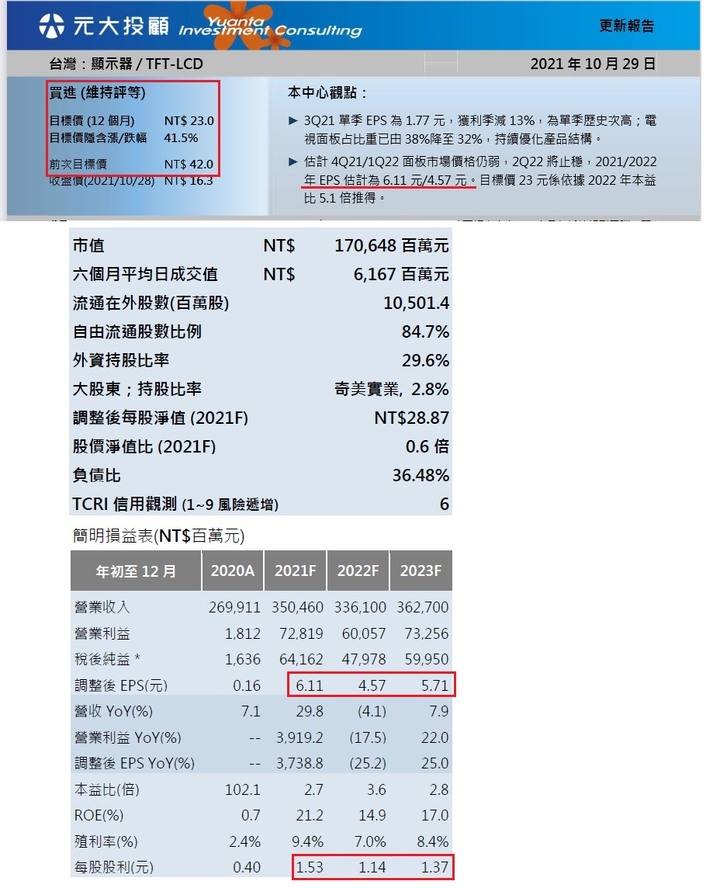 元大投顧 Yuanta Investment Consulting

更新報告

台灣：顯示器 / TFT-LCD

2021 年 10 月 29 日

買進 (維持評等)

目標價 (12 個月) NT$ 23.0
目標價隱含漲/跌幅 41.5%
前次目標價 NT$ 42.0
收盤價(2021/10/28) NT$ 16.3

本中心觀點：

► 3Q21 單季 EPS 為 1.77 元，獲利季減 13%，為單季歷史次高；電視面板占比重已由 38%降至 32%，持續優化產品結構。

► 估計 4Q21/1Q22 面板市場價格仍弱，2Q22 將止穩，2021/2022 年 EPS 估計為 6.11 元/4.57 元。目標價 23 元係依據 2022 年本益比 5.1 倍推得。

| | | |
|---|---|---|
| 市值 | NT$ | 170,648 百萬元 |
| 六個月平均日成交值 | NT$ | 6,167 百萬元 |
| 流通在外股數(百萬股) | | 10,501.4 |
| 自由流通股數比例 | | 84.7% |
| 外資持股比率 | | 29.6% |
| 大股東；持股比率 | | 奇美實業, 2.8% |
| 調整後每股淨值 (2021F) | | NT$28.87 |
| 股價淨值比 (2021F) | | 0.6 倍 |
| 負債比 | | 36.48% |
| TCRI 信用觀測 (1~9 風險遞增) | | 6 |

簡明損益表(NT$百萬元)

| 年初至 12 月 | 2020A | 2021F | 2022F | 2023F |
|---|---|---|---|---|
| 營業收入 | 269,911 | 350,460 | 336,100 | 362,700 |
| 營業利益 | 1,812 | 72,819 | 60,057 | 73,256 |
| 稅後純益 * | 1,636 | 64,162 | 47,978 | 59,950 |
| 調整後 EPS(元) | 0.16 | 6.11 | 4.57 | 5.71 |
| 營收 YoY(%) | 7.1 | 29.8 | (4.1) | 7.9 |
| 營業利益 YoY(%) | -- | 3,919.2 | (17.5) | 22.0 |
| 調整後 EPS YoY(%) | -- | 3,738.8 | (25.2) | 25.0 |
| 本益比(倍) | 102.1 | 2.7 | 3.6 | 2.8 |
| ROE(%) | 0.7 | 21.2 | 14.9 | 17.0 |
| 殖利率(%) | 2.4% | 9.4% | 7.0% | 8.4% |
| 每股股利(元) | 0.40 | 1.53 | 1.14 | 1.37 |